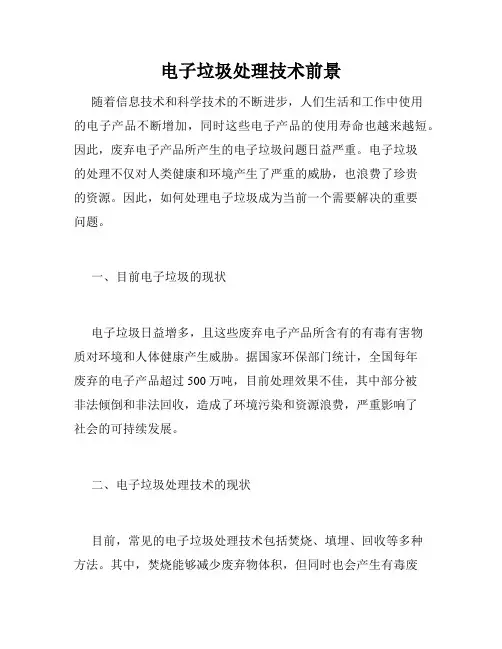 电子垃圾处理技术前景

随着信息技术和科学技术的不断进步，人们生活和工作中使用的电子产品不断增加，同时这些电子产品的使用寿命也越来越短。因此，废弃电子产品所产生的电子垃圾问题日益严重。电子垃圾的处理不仅对人类健康和环境产生了严重的威胁，也浪费了珍贵的资源。因此，如何处理电子垃圾成为当前一个需要解决的重要问题。

一、目前电子垃圾的现状

电子垃圾日益增多，且这些废弃电子产品所含有的有毒有害物质对环境和人体健康产生威胁。据国家环保部门统计，全国每年废弃的电子产品超过500万吨，目前处理效果不佳，其中部分被非法倾倒和非法回收，造成了环境污染和资源浪费，严重影响了社会的可持续发展。

二、电子垃圾处理技术的现状

目前，常见的电子垃圾处理技术包括焚烧、填埋、回收等多种方法。其中，焚烧能够减少废弃物体积，但同时也会产生有毒废